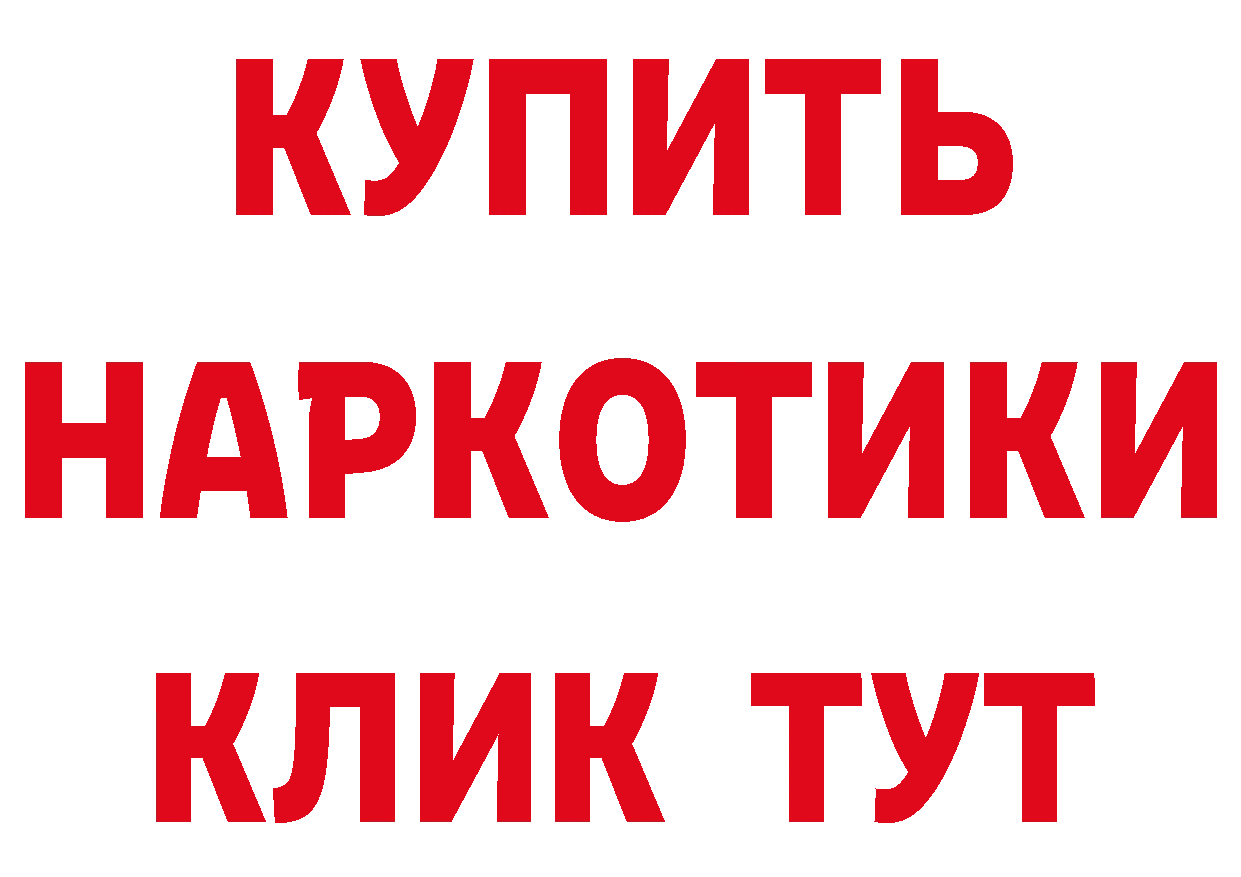 КУПИТЬ
НАРКОТИКИ
КЛИК ТУТ